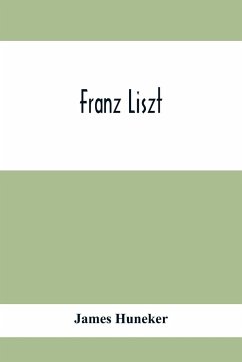 Franz Liszt

James Huneker